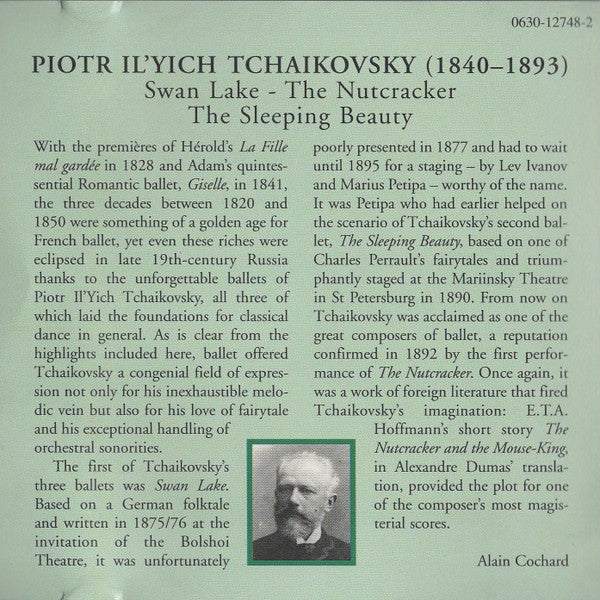 0630-12748-2

PIOTR IL'YICH TCHAIKOVSKY (1840–1893)
Swan Lake - The Nutcracker
The Sleeping Beauty

With the premières of Hérold's La Fille mal gardée in 1828 and Adam's quintessential Romantic ballet, Giselle, in 1841, the three decades between 1820 and 1850 were something of a golden age for French ballet, yet even these riches were eclipsed in late 19th-century Russia thanks to the unforgettable ballets of Piotr Il'Yich Tchaikovsky, all three of which laid the foundations for classical dance in general. As is clear from the highlights included here, ballet offered Tchaikovsky a congenial field of expression not only for his inexhaustible melodic vein but also for his love of fairytale and his exceptional handling of orchestral sonorities.

The first of Tchaikovsky's three ballets was Swan Lake. Based on a German folktale and written in 1875/76 at the invitation of the Bolshoi Theatre, it was unfortunately poorly presented in 1877 and had to wait until 1895 for a staging – by Lev Ivanov and Marius Petipa – worthy of the name. It was Petipa who had earlier helped on the scenario of Tchaikovsky's second ballet, The Sleeping Beauty, based on one of Charles Perrault's fairytales and triumphantly staged at the Mariinsky Theatre in St Petersburg in 1890. From now on Tchaikovsky was acclaimed as one of the great composers of ballet, a reputation confirmed in 1892 by the first performance of The Nutcracker. Once again, it was a work of foreign literature that fired Tchaikovsky's imagination: E.T.A. Hoffmann's short story The Nutcracker and the Mouse-King, in Alexandre Dumas' translation, provided the plot for one of the composer's most magisterial scores.

Alain Cochard